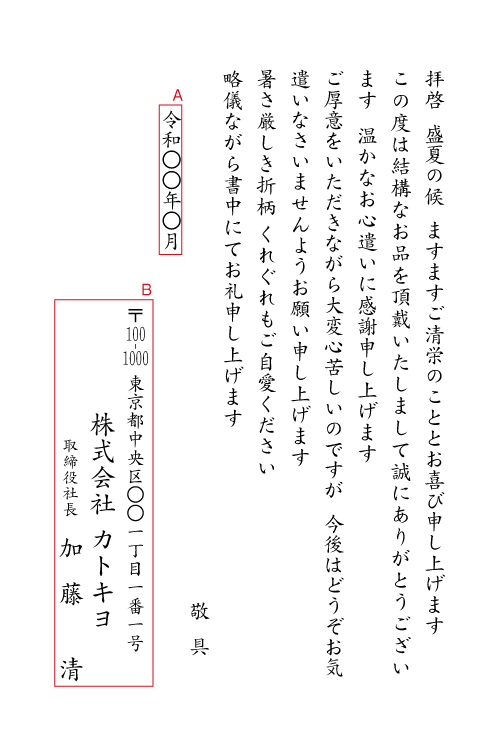 拝啓　盛夏の候　ますますご清栄のこととお喜び申し上げます
この度は結構なお品を頂戴いたしまして誠にありがとうございます　温かなお心遣いに感謝申し上げます
ご厚意をいただきながら大変心苦しいのですが　今後はどうぞお気遣いなさいませんようお願い申し上げます
暑さ厳しき折柄　くれぐれもご自愛ください
略儀ながら書中にてお礼申し上げます

敬具

A
令和〇〇年〇月

B
〒100-1000
東京都中央区〇〇一丁目一番一号
株式会社　カトキヨ
取締役社長　加藤　清